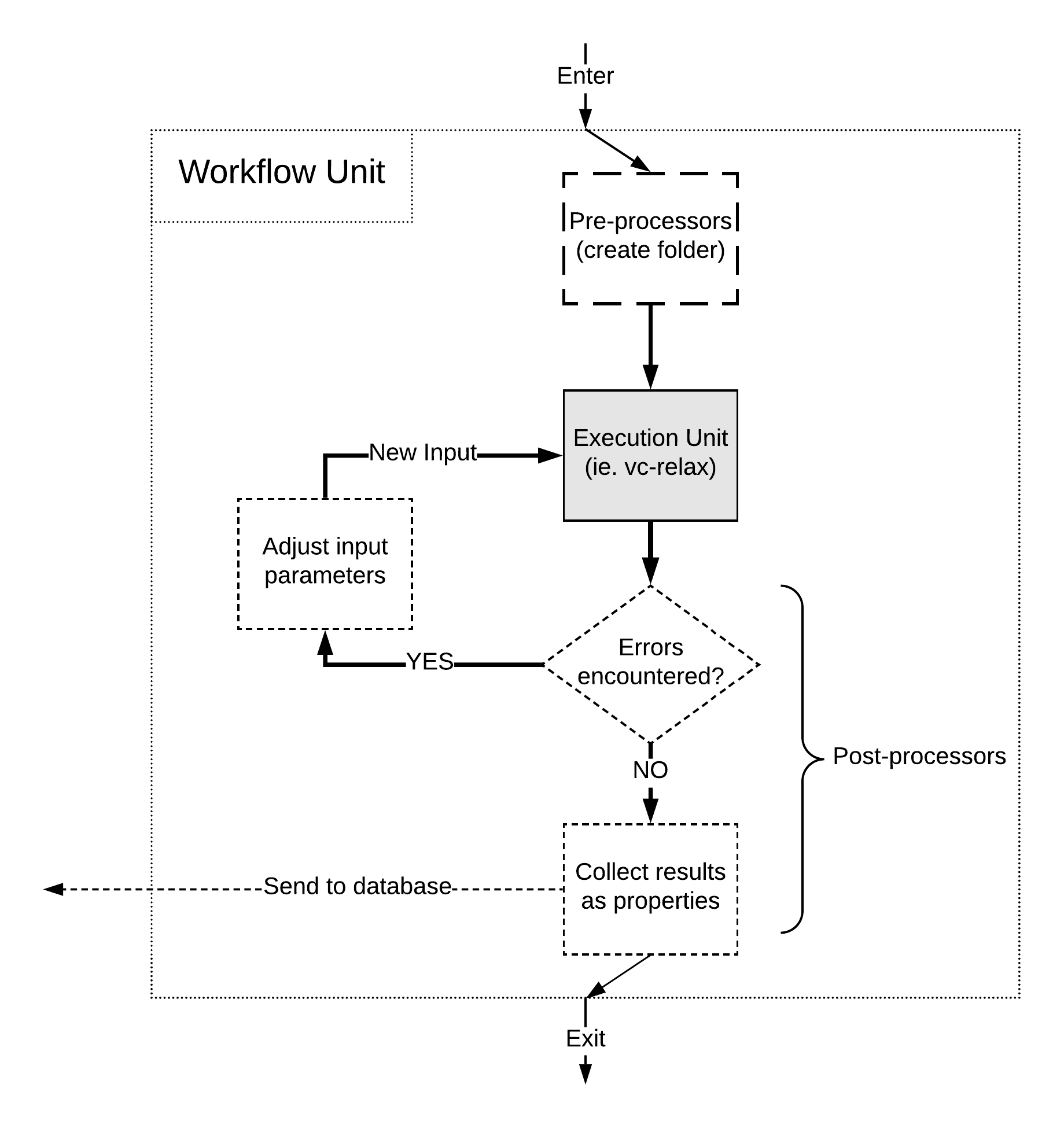 Enter

Workflow Unit

Pre-processors (create folder)

New Input

Execution Unit (ie. vc-relax)

Adjust input parameters

YES

Errors encountered?

NO

Post-processors

Send to database

Collect results as properties

Exit